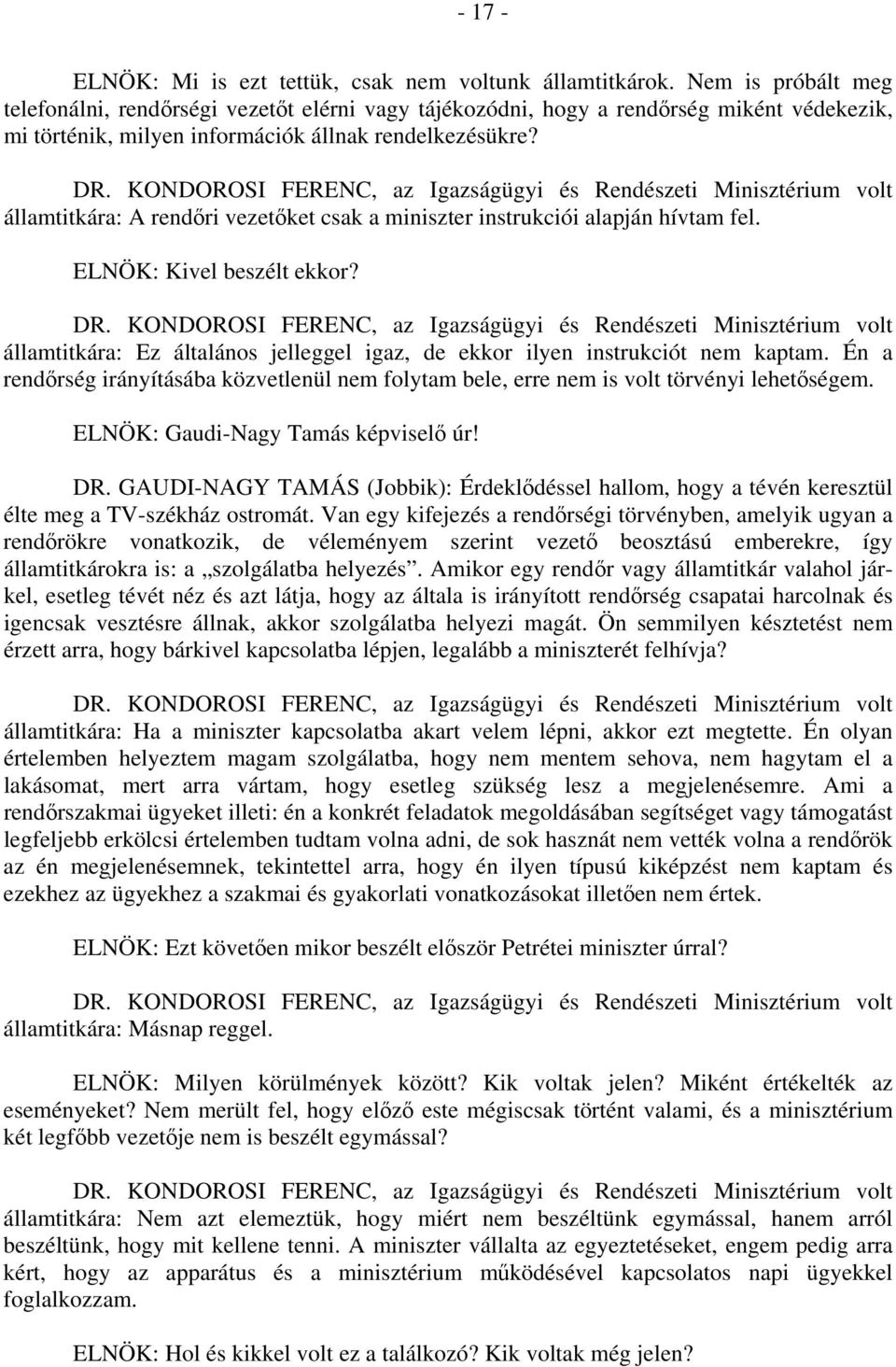 - 17 -

ELNÖK: Mi is ezt tettük, csak nem voltunk államtitkárok. Nem is próbált meg telefonálni, rendőrségi vezetőt elérni vagy tájékozódni, hogy a rendőrség miként védekezik, mi történik, milyen információk állnak rendelkezésükre?

DR. KONDOROSI FERENC, az Igazságügyi és Rendészeti Minisztérium volt államtitkára: A rendőri vezetőket csak a miniszter instrukciói alapján hívtam fel.

ELNÖK: Kivel beszélt ekkor?

DR. KONDOROSI FERENC, az Igazságügyi és Rendészeti Minisztérium volt államtitkára: Ez általános jelleggel igaz, de ekkor ilyen instrukciót nem kaptam. Én a rendőrség irányításába közvetlenül nem folytam bele, erre nem is volt törvényi lehetőségem.

ELNÖK: Gaudi-Nagy Tamás képviselő úr!

DR. GAUDI-NAGY TAMÁS (Jobbik): Érdeklődéssel hallom, hogy a tévén keresztül élte meg a TV-székház ostromát. Van egy kifejezés a rendőrségi törvényben, amelyik ugyan a rendőrökre vonatkozik, de véleményem szerint vezető beosztású emberekre, így államtitkárokra is: a „szolgálatba helyezés”. Amikor egy rendőr vagy államtitkár valahol járkel, esetleg tévét néz és azt látja, hogy az általa is irányított rendőrség csapatai harcolnak és igencsak vesztésre állnak, akkor szolgálatba helyezi magát. Ön semmilyen késztetést nem érzett arra, hogy bárkivel kapcsolatba lépjen, legalább a miniszterét felhívja?

DR. KONDOROSI FERENC, az Igazságügyi és Rendészeti Minisztérium volt államtitkára: Ha a miniszter kapcsolatba akart velem lépni, akkor ezt megtette. Én olyan értelemben helyeztem magam szolgálatba, hogy nem mentem sehova, nem hagytam el a lakásomat, mert arra vártam, hogy esetleg szükség lesz a megjelenésemre. Ami a rendőrszakmai ügyeket illeti: én a konkrét feladatok megoldásában segítséget vagy támogatást legfeljebb erkölcsi értelemben tudtam volna adni, de sok hasznát nem vették volna a rendőrök az én megjelenésemnek, tekintettel arra, hogy én ilyen típusú kiképzést nem kaptam és ezekhez az ügyekhez a szakmai és gyakorlati vonatkozásokat illetően nem értek.

ELNÖK: Ezt követően mikor beszélt először Petrétei miniszter úrral?

DR. KONDOROSI FERENC, az Igazságügyi és Rendészeti Minisztérium volt államtitkára: Másnap reggel.

ELNÖK: Milyen körülmények között? Kik voltak jelen? Miként értékelték az eseményeket? Nem merült fel, hogy előző este mégiscsak történt valami, és a minisztérium két legfőbb vezetője nem is beszélt egymással?

DR. KONDOROSI FERENC, az Igazságügyi és Rendészeti Minisztérium volt államtitkára: Nem azt elemeztük, hogy miért nem beszéltünk egymással, hanem arról beszéltünk, hogy mit kellene tenni. A miniszter vállalta az egyeztetéseket, engem pedig arra kért, hogy az apparátus és a minisztérium működésével kapcsolatos napi ügyekkel foglalkozzam.

ELNÖK: Hol és kikkel volt ez a találkozó? Kik voltak még jelen?